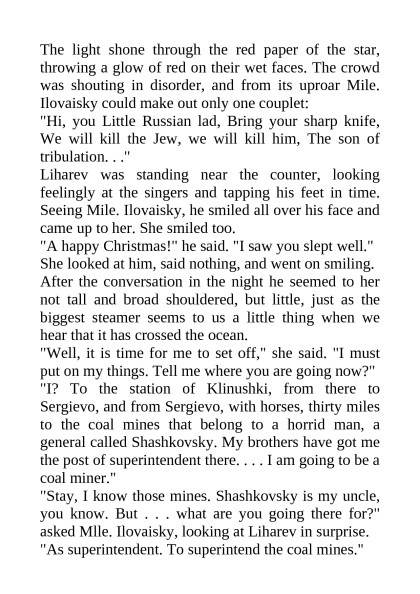 The light shone through the red paper of the star, throwing a glow of red on their wet faces. The crowd was shouting in disorder, and from its uproar Mile. Ilovaisky could make out only one couplet:
"Hi, you Little Russian lad, Bring your sharp knife, We will kill the Jew, we will kill him, The son of tribulation. . ."
Liharev was standing near the counter, looking feelingly at the singers and tapping his feet in time. Seeing Mile. Ilovaisky, he smiled all over his face and came up to her. She smiled too.
"A happy Christmas!" he said. "I saw you slept well."
She looked at him, said nothing, and went on smiling.
After the conversation in the night he seemed to her not tall and broad shouldered, but little, just as the biggest steamer seems to us a little thing when we hear that it has crossed the ocean.
"Well, it is time for me to set off," she said. "I must put on my things. Tell me where you are going now?"
"I? To the station of Klinushki, from there to Sergievo, and from Sergievo, with horses, thirty miles to the coal mines that belong to a horrid man, a general called Shashkovsky. My brothers have got me the post of superintendent there. . . . I am going to be a coal miner."
"Stay, I know those mines. Shashkovsky is my uncle, you know. But . . . what are you going there for?" asked Mlle. Ilovaisky, looking at Liharev in surprise.
"As superintendent. To superintend the coal mines."